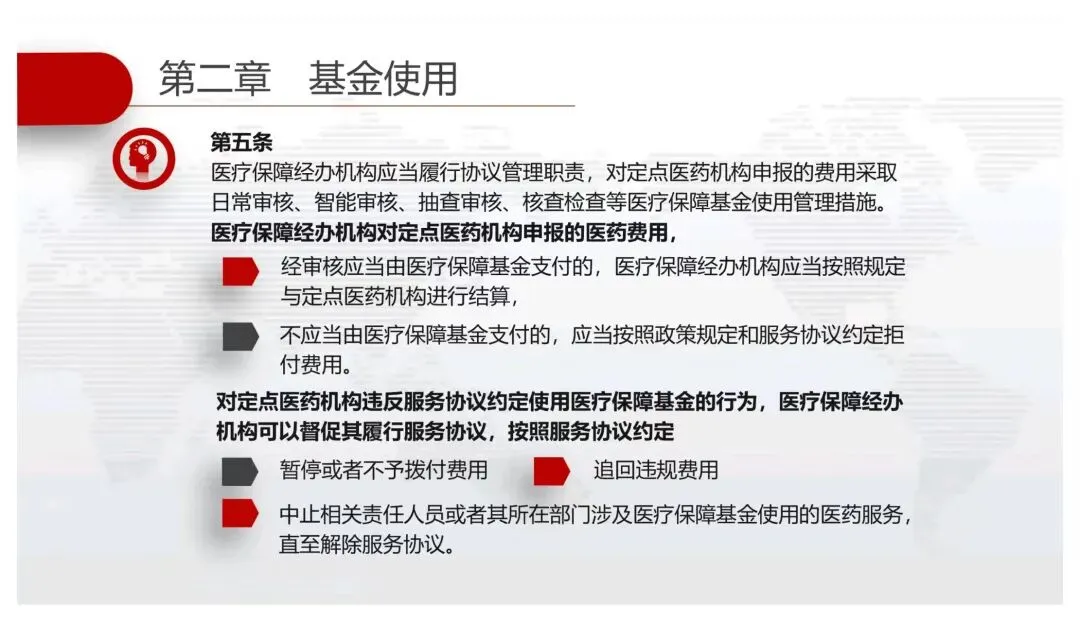 第二章　基金使用

第五条

医疗保障经办机构应当履行协议管理职责，对定点医药机构申报的费用采取日常审核、智能审核、抽查审核、核查检查等医疗保障基金使用管理措施。

医疗保障经办机构对定点医药机构申报的医药费用，

经审核应当由医疗保障基金支付的，医疗保障经办机构应当按照规定与定点医药机构进行结算，

不应当由医疗保障基金支付的，应当按照政策规定和服务协议约定拒付费用。

对定点医药机构违反服务协议约定使用医疗保障基金的行为，医疗保障经办机构可以督促其履行服务协议，按照服务协议约定

暂停或者不予拨付费用

追回违规费用

中止相关责任人员或者其所在部门涉及医疗保障基金使用的医药服务，直至解除服务协议。